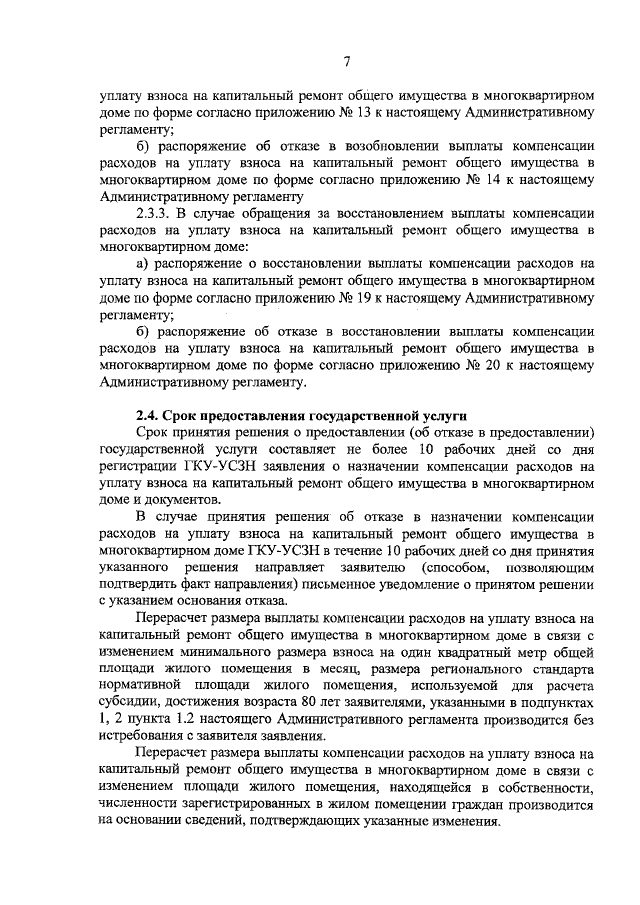 7

уплату взноса на капитальный ремонт общего имущества в многоквартирном доме по форме согласно приложению № 13 к настоящему Административному регламенту;

б) распоряжение об отказе в возобновлении выплаты компенсации расходов на уплату взноса на капитальный ремонт общего имущества в многоквартирном доме по форме согласно приложению № 14 к настоящему Административному регламенту

2.3.3. В случае обращения за восстановлением выплаты компенсации расходов на уплату взноса на капитальный ремонт общего имущества в многоквартирном доме:

а) распоряжение о восстановлении выплаты компенсации расходов на уплату взноса на капитальный ремонт общего имущества в многоквартирном доме по форме согласно приложению № 19 к настоящему Административному регламенту;

б) распоряжение об отказе в восстановлении выплаты компенсации расходов на уплату взноса на капитальный ремонт общего имущества в многоквартирном доме по форме согласно приложению № 20 к настоящему Административному регламенту.

2.4. Срок предоставления государственной услуги

Срок принятия решения о предоставлении (об отказе в предоставлении) государственной услуги составляет не более 10 рабочих дней со дня регистрации ГКУ-УСЗН заявления о назначении компенсации расходов на уплату взноса на капитальный ремонт общего имущества в многоквартирном доме и документов.

В случае принятия решения об отказе в назначении компенсации расходов на уплату взноса на капитальный ремонт общего имущества в многоквартирном доме ГКУ-УСЗН в течение 10 рабочих дней со дня принятия указанного решения направляет заявителю (способом, позволяющим подтвердить факт направления) письменное уведомление о принятом решении с указанием основания отказа.

Перерасчет размера выплаты компенсации расходов на уплату взноса на капитальный ремонт общего имущества в многоквартирном доме в связи с изменением минимального размера взноса на один квадратный метр общей площади жилого помещения в месяц, размера регионального стандарта нормативной площади жилого помещения, используемой для расчета субсидии, достижения возраста 80 лет заявителями, указанными в подпунктах 1, 2 пункта 1.2 настоящего Административного регламента производится без истребования с заявителя заявления.

Перерасчет размера выплаты компенсации расходов на уплату взноса на капитальный ремонт общего имущества в многоквартирном доме в связи с изменением площади жилого помещения, находящейся в собственности, численности зарегистрированных в жилом помещении граждан производится на основании сведений, подтверждающих указанные изменения.